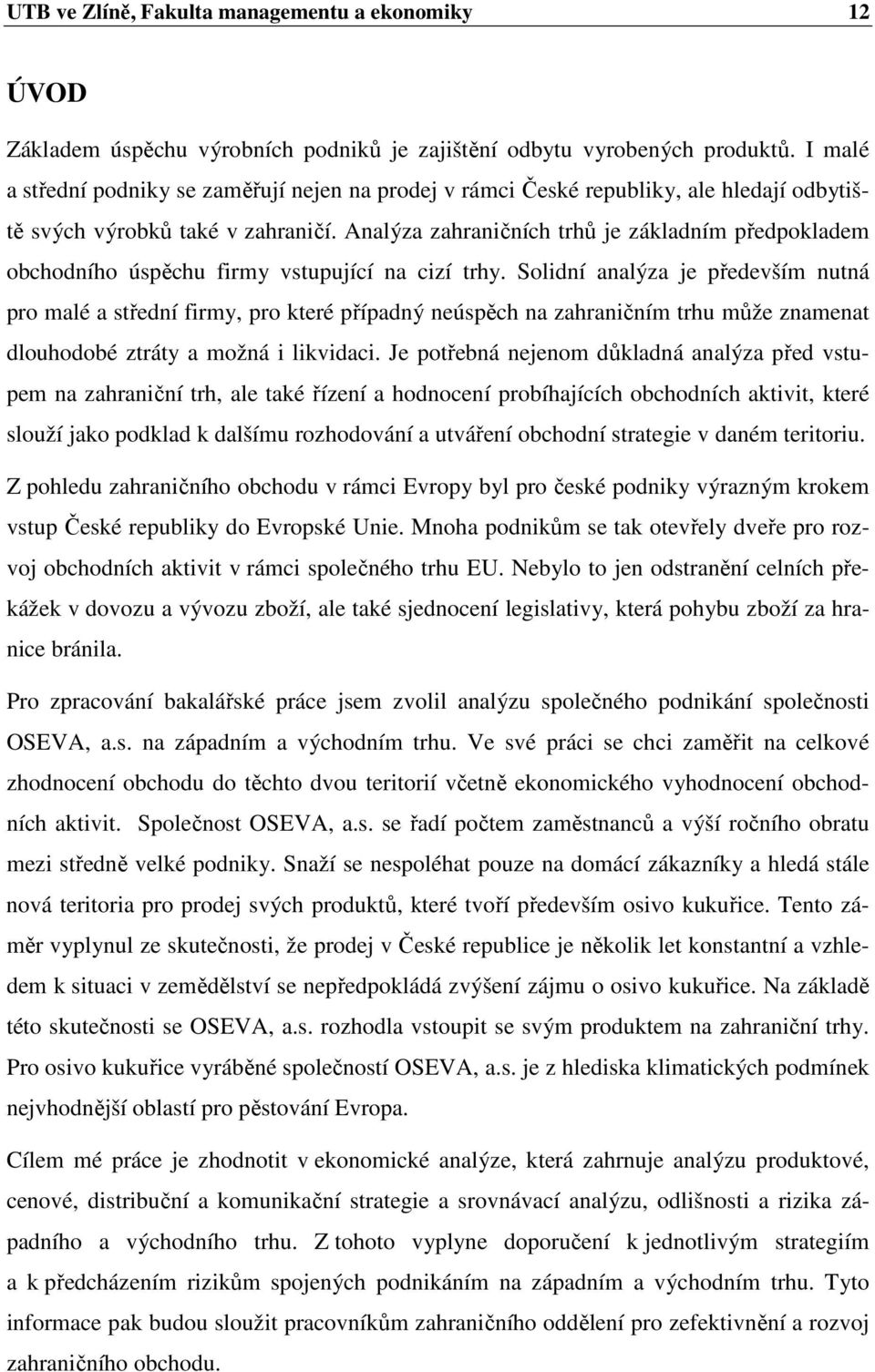 UTB ve Zlíně, Fakulta managementu a ekonomiky 12

ÚVOD

Základem úspěchu výrobních podniků je zajištění odbytu vyrobených produktů. I malé a střední podniky se zaměřují nejen na prodej v rámci České republiky, ale hledají odbytiště svých výrobků také v zahraničí. Analýza zahraničních trhů je základním předpokladem obchodního úspěchu firmy vstupující na cizí trhy. Solidní analýza je především nutná pro malé a střední firmy, pro které případný neúspěch na zahraničním trhu může znamenat dlouhodobé ztráty a možná i likvidaci. Je potřebná nejenom důkladná analýza před vstupem na zahraniční trh, ale také řízení a hodnocení probíhajících obchodních aktivit, které slouží jako podklad k dalšímu rozhodování a utváření obchodní strategie v daném teritoriu.

Z pohledu zahraničního obchodu v rámci Evropy byl pro české podniky výrazným krokem vstup České republiky do Evropské Unie. Mnoha podnikům se tak otevřely dveře pro rozvoj obchodních aktivit v rámci společného trhu EU. Nebylo to jen odstranění celních překážek v dovozu a vývozu zboží, ale také sjednocení legislativy, která pohybu zboží za hranice bránila.

Pro zpracování bakalářské práce jsem zvolil analýzu společného podnikání společnosti OSEVA, a.s. na západním a východním trhu. Ve své práci se chci zaměřit na celkové zhodnocení obchodu do těchto dvou teritorií včetně ekonomického vyhodnocení obchodních aktivit. Společnost OSEVA, a.s. se řadí počtem zaměstnanců a výší ročního obratu mezi středně velké podniky. Snaží se nespoléhat pouze na domácí zákazníky a hledá stále nová teritoria pro prodej svých produktů, které tvoří především osivo kukuřice. Tento záměr vyplynul ze skutečnosti, že prodej v České republice je několik let konstantní a vzhledem k situaci v zemědělství se nepředpokládá zvýšení zájmu o osivo kukuřice. Na základě této skutečnosti se OSEVA, a.s. rozhodla vstoupit se svým produktem na zahraniční trhy. Pro osivo kukuřice vyráběné společností OSEVA, a.s. je z hlediska klimatických podmínek nejvhodnější oblastí pro pěstování Evropa.

Cílem mé práce je zhodnotit v ekonomické analýze, která zahrnuje analýzu produktové, cenové, distribuční a komunikační strategie a srovnávací analýzu, odlišnosti a rizika západního a východního trhu. Z tohoto vyplyne doporučení k jednotlivým strategiím a k předcházením rizikům spojených podnikáním na západním a východním trhu. Tyto informace pak budou sloužit pracovníkům zahraničního oddělení pro zefektivnění a rozvoj zahraničního obchodu.